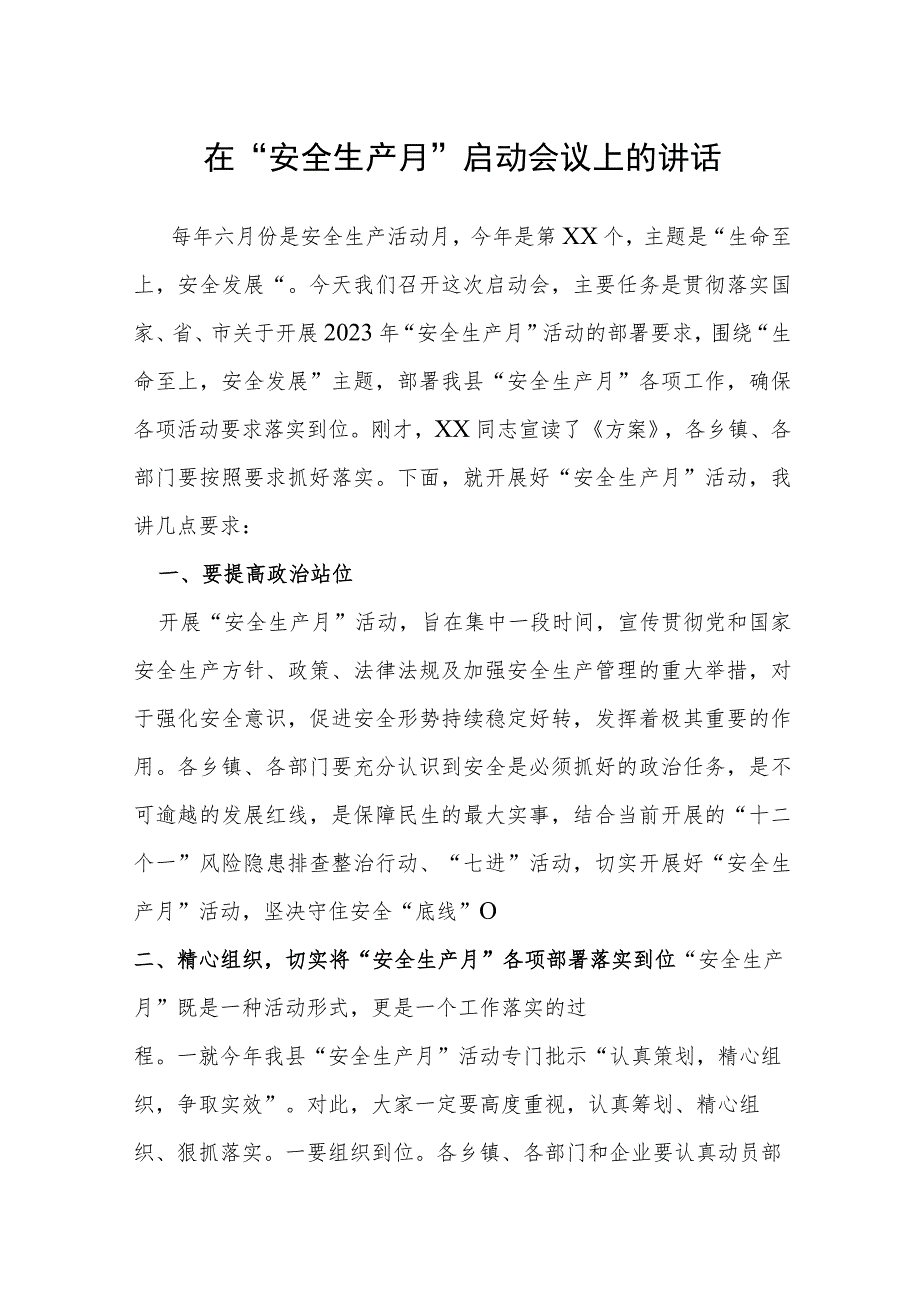 在“安全生产月”启动会议上的讲话

每年六月份是安全生产活动月，今年是第XX个，主题是“生命至上，安全发展“。今天我们召开这次启动会，主要任务是贯彻落实国家、省、市关于开展2023年“安全生产月”活动的部署要求，围绕“生命至上，安全发展”主题，部署我县“安全生产月”各项工作，确保各项活动要求落实到位。刚才，XX同志宣读了《方案》，各乡镇、各部门要按照要求抓好落实。下面，就开展好“安全生产月”活动，我讲几点要求：

一、要提高政治站位

开展“安全生产月”活动，旨在集中一段时间，宣传贯彻党和国家安全生产方针、政策、法律法规及加强安全生产管理的重大举措，对于强化安全意识，促进安全形势持续稳定好转，发挥着极其重要的作用。各乡镇、各部门要充分认识到安全是必须抓好的政治任务，是不可逾越的发展红线，是保障民生的最大实事，结合当前开展的“十二个一”风险隐患排查整治行动、“七进”活动，切实开展好“安全生产月”活动，坚决守住安全“底线”O

二、精心组织，切实将“安全生产月”各项部署落实到位“安全生产月”既是一种活动形式，更是一个工作落实的过程。一就今年我县“安全生产月”活动专门批示“认真策划，精心组织，争取实效”。对此，大家一定要高度重视，认真筹划、精心组织、狠抓落实。一要组织到位。各乡镇、各部门和企业要认真动员部